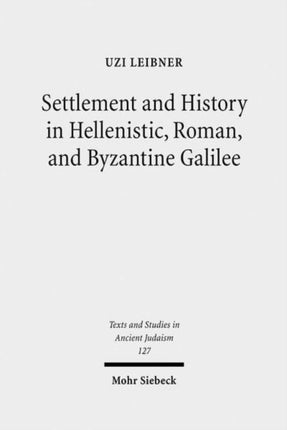 UZI LEIBNER

Settlement and History in Hellenistic, Roman, and Byzantine Galilee

Texts and Studies in Ancient Judaism
127

Mohr Siebeck